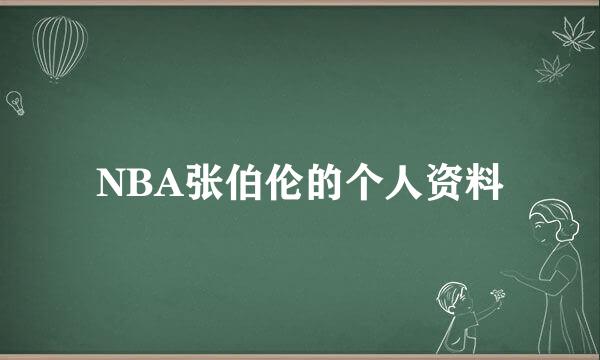 NBA张伯伦的个人资料